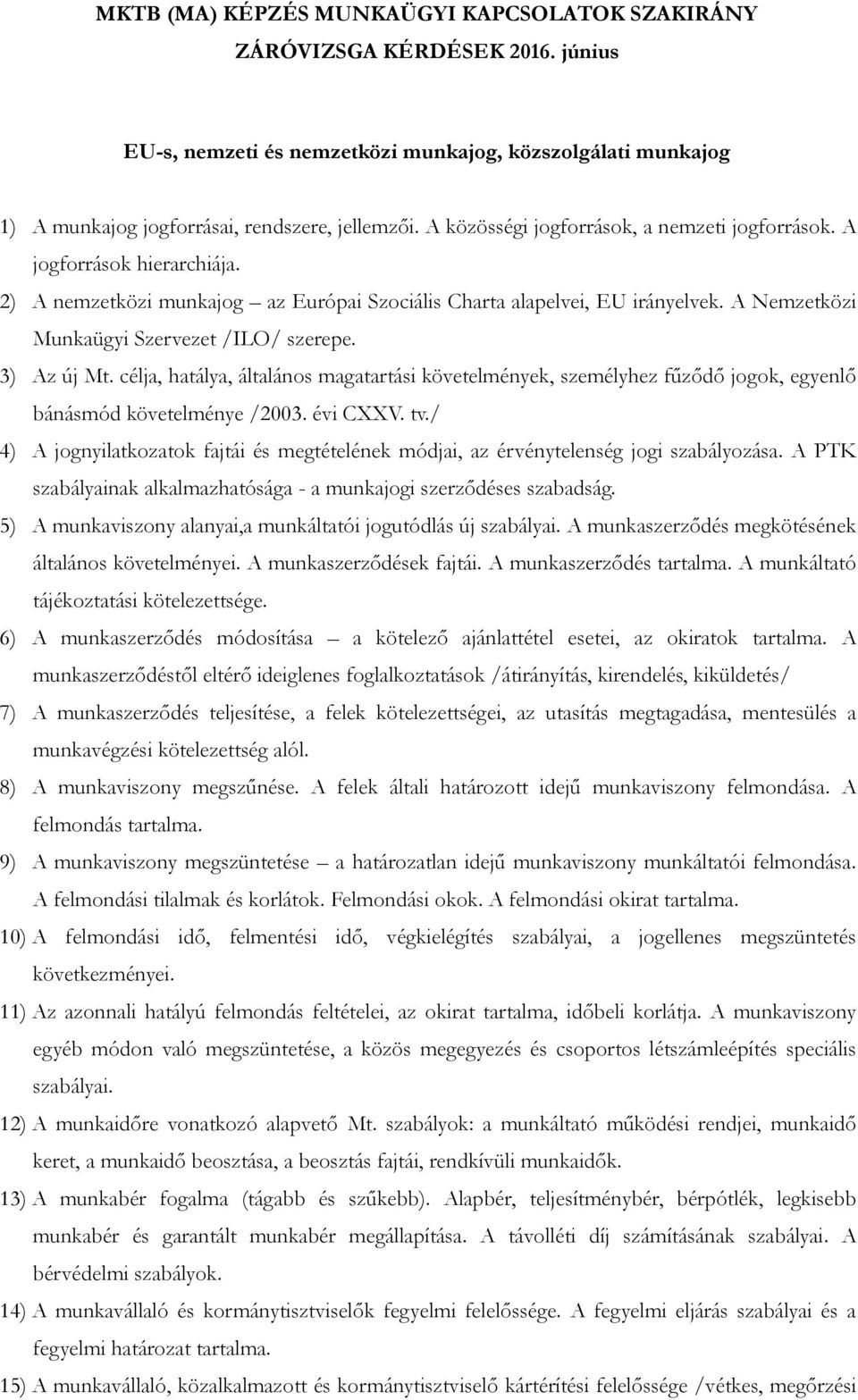 MKTB (MA) KÉPZÉS MUNKAÜGYI KAPCSOLATOK SZAKIRÁNY ZÁRÓVIZSGA KÉRDÉSEK 2016. június

EU-s, nemzeti és nemzetközi munkajog, közszolgálati munkajog

1) A munkajog jogforrásai, rendszere, jellemzői. A közösségi jogforrások, a nemzeti jogforrások. A jogforrások hierarchiája.
2) A nemzetközi munkajog – az Európai Szociális Charta alapelvei, EU irányelvek. A Nemzetközi Munkaügyi Szervezet /ILO/ szerepe.
3) Az új Mt. célja, hatálya, általános magatartási követelmények, személyhez fűződő jogok, egyenlő bánásmód követelménye /2003. évi CXXV. tv./
4) A jognyilatkozatok fajtái és megtételének módjai, az érvénytelenség jogi szabályozása. A PTK szabályainak alkalmazhatósága - a munkajogi szerződéses szabadság.
5) A munkaviszony alanyai,a munkáltatói jogutódlás új szabályai. A munkaszerződés megkötésének általános követelményei. A munkaszerződések fajtái. A munkaszerződés tartalma. A munkáltató tájékoztatási kötelezettsége.
6) A munkaszerződés módosítása – a kötelező ajánlattétel esetei, az okiratok tartalma. A munkaszerződéstől eltérő ideiglenes foglalkoztatások /átirányítás, kirendelés, kiküldetés/
7) A munkaszerződés teljesítése, a felek kötelezettségei, az utasítás megtagadása, mentesülés a munkavégzési kötelezettség alól.
8) A munkaviszony megszűnése. A felek általi határozott idejű munkaviszony felmondása. A felmondás tartalma.
9) A munkaviszony megszüntetése – a határozatlan idejű munkaviszony munkáltatói felmondása. A felmondási tilalmak és korlátok. Felmondási okok. A felmondási okirat tartalma.
10) A felmondási idő, felmentési idő, végkielégítés szabályai, a jogellenes megszüntetés következményei.
11) Az azonnali hatályú felmondás feltételei, az okirat tartalma, időbeli korlátja. A munkaviszony egyéb módon való megszüntetése, a közös megegyezés és csoportos létszámleépítés speciális szabályai.
12) A munkaidőre vonatkozó alapvető Mt. szabályok: a munkáltató működési rendjei, munkaidő keret, a munkaidő beosztása, a beosztás fajtái, rendkívüli munkaidők.
13) A munkabér fogalma (tágabb és szűkebb). Alapbér, teljesítménybér, bérpótlék, legkisebb munkabér és garantált munkabér megállapítása. A távolléti díj számításának szabályai. A bérvédelmi szabályok.
14) A munkavállaló és kormánytisztviselők fegyelmi felelőssége. A fegyelmi eljárás szabályai és a fegyelmi határozat tartalma.
15) A munkavállaló, közalkalmazott és kormánytisztviselők kártérítési felelőssége /vétkes, megőrzési